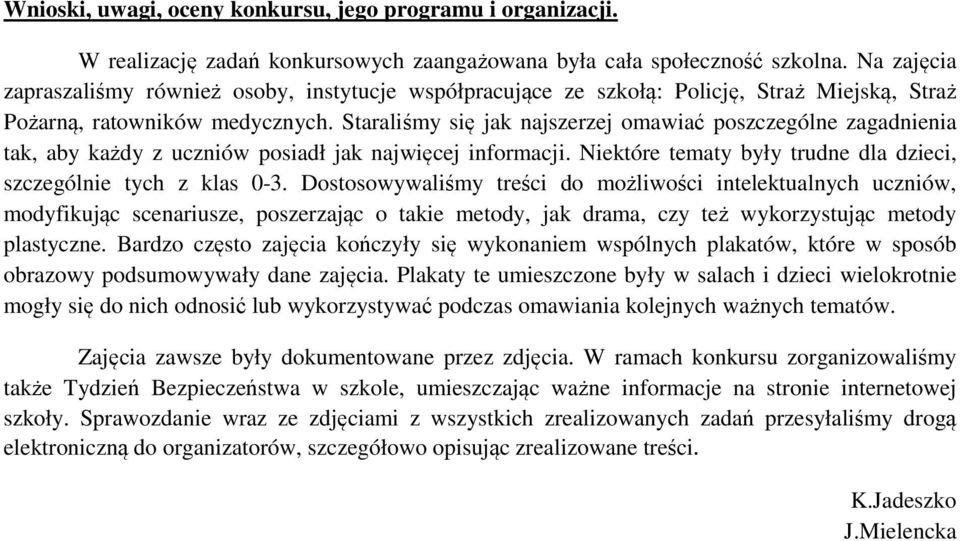 Wnioski, uwagi, oceny konkursu, jego programu i organizacji.

W realizację zadań konkursowych zaangażowana była cała społeczność szkolna. Na zajęcia zapraszaliśmy również osoby, instytucje współpracujące ze szkołą: Policję, Straż Miejską, Straż Pożarną, ratowników medycznych. Staraliśmy się jak najszerzej omawiać poszczególne zagadnienia tak, aby każdy z uczniów posiadł jak najwięcej informacji. Niektóre tematy były trudne dla dzieci, szczególnie tych z klas 0-3. Dostosowywaliśmy treści do możliwości intelektualnych uczniów, modyfikując scenariusze, poszerzając o takie metody, jak drama, czy też wykorzystując metody plastyczne. Bardzo często zajęcia kończyły się wykonaniem wspólnych plakatów, które w sposób obrazowy podsumowywały dane zajęcia. Plakaty te umieszczone były w salach i dzieci wielokrotnie mogły się do nich odnosić lub wykorzystywać podczas omawiania kolejnych ważnych tematów.

Zajęcia zawsze były dokumentowane przez zdjęcia. W ramach konkursu zorganizowaliśmy także Tydzień Bezpieczeństwa w szkole, umieszczając ważne informacje na stronie internetowej szkoły. Sprawozdanie wraz ze zdjęciami z wszystkich zrealizowanych zadań przesyłaliśmy drogą elektroniczną do organizatorów, szczegółowo opisując zrealizowane treści.

K.Jadeszko
J.Mielencka